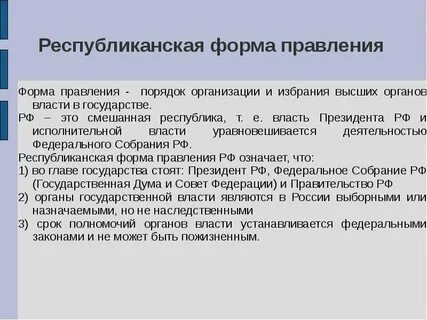 Республиканская форма правления

Форма правления - порядок организации и избрания высших органов власти в государстве.

РФ – это смешанная республика, т. е. власть Президента РФ и исполнительной власти уравновешивается деятельностью Федерального Собрания РФ.

Республиканская форма правления РФ означает, что:

1) во главе государства стоят: Президент РФ, Федеральное Собрание РФ (Государственная Дума и Совет Федерации) и Правительство РФ

2) органы государственной власти являются в России выборными или назначаемыми, но не наследственными

3) срок полномочий органов власти устанавливается федеральными законами и не может быть пожизненным.